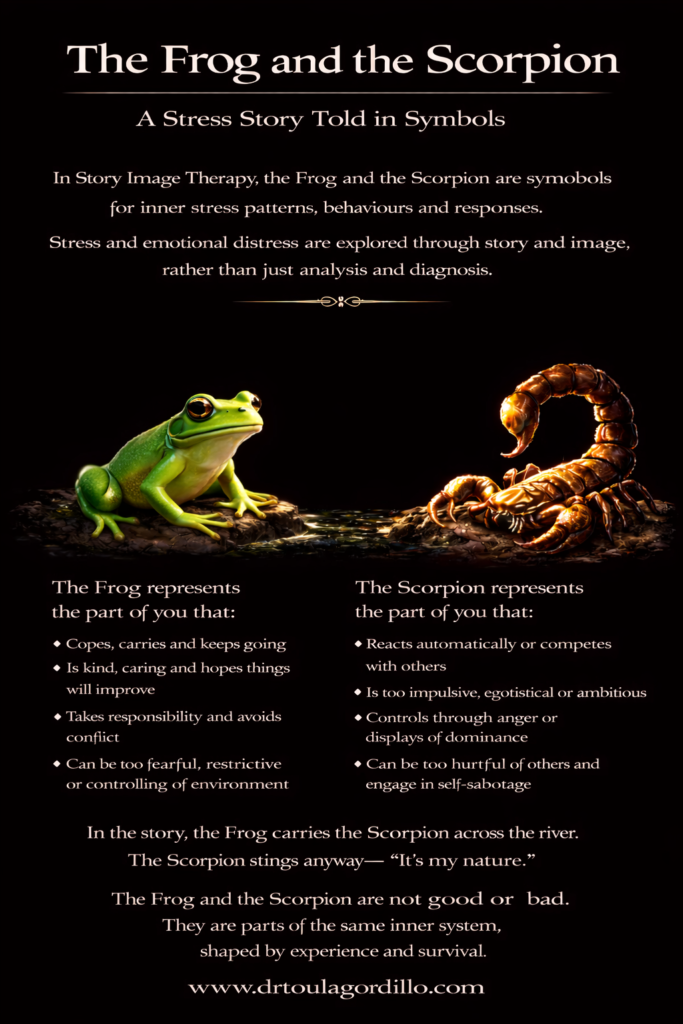 The Frog and the Scorpion

A Stress Story Told in Symbols

In Story Image Therapy, the Frog and the Scorpion are symobols for inner stress patterns, behaviours and responses.

Stress and emotional distress are explored through story and image, rather than just analysis and diagnosis.

The Frog represents the part of you that:

• Copes, carries and keeps going
• Is kind, caring and hopes things will improve
• Takes responsibility and avoids conflict
• Can be too fearful, restrictive or controlling of environment

The Scorpion represents the part of you that:

• Reacts automatically or competes with others
• Is too impulsive, egotistical or ambitious
• Controls through anger or displays of dominance
• Can be too hurtful of others and engage in self-sabotage

In the story, the Frog carries the Scorpion across the river. The Scorpion stings anyway— "It's my nature."

The Frog and the Scorpion are not good or bad. They are parts of the same inner system, shaped by experience and survival.

www.drtoulagordillo.com